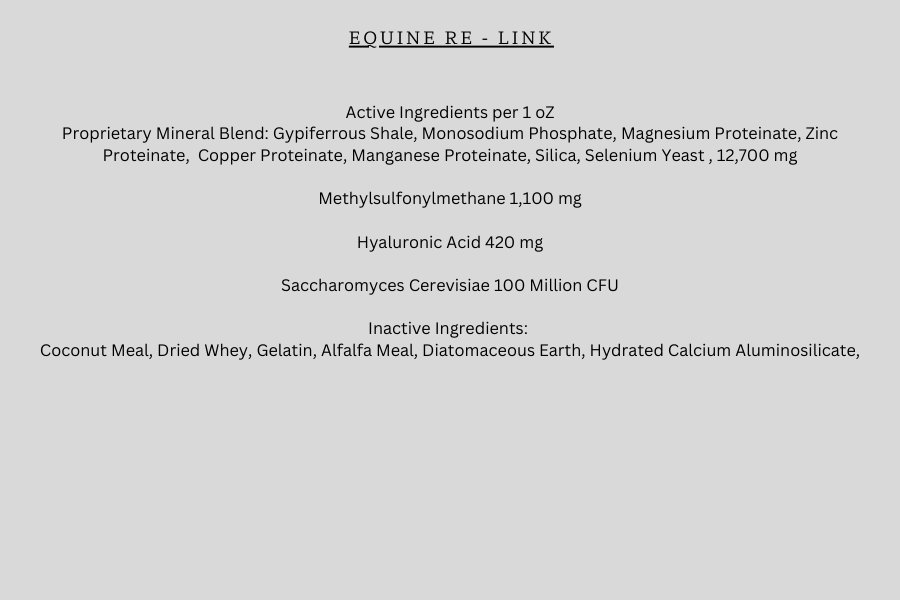 EQUINE RE - LINK

Active Ingredients per 1 oZ
Proprietary Mineral Blend: Gypiferrous Shale, Monosodium Phosphate, Magnesium Proteinate, Zinc Proteinate, Copper Proteinate, Manganese Proteinate, Silica, Selenium Yeast , 12,700 mg

Methylsulfonylmethane 1,100 mg

Hyaluronic Acid 420 mg

Saccharomyces Cerevisiae 100 Million CFU

Inactive Ingredients:
Coconut Meal, Dried Whey, Gelatin, Alfalfa Meal, Diatomaceous Earth, Hydrated Calcium Aluminosilicate,